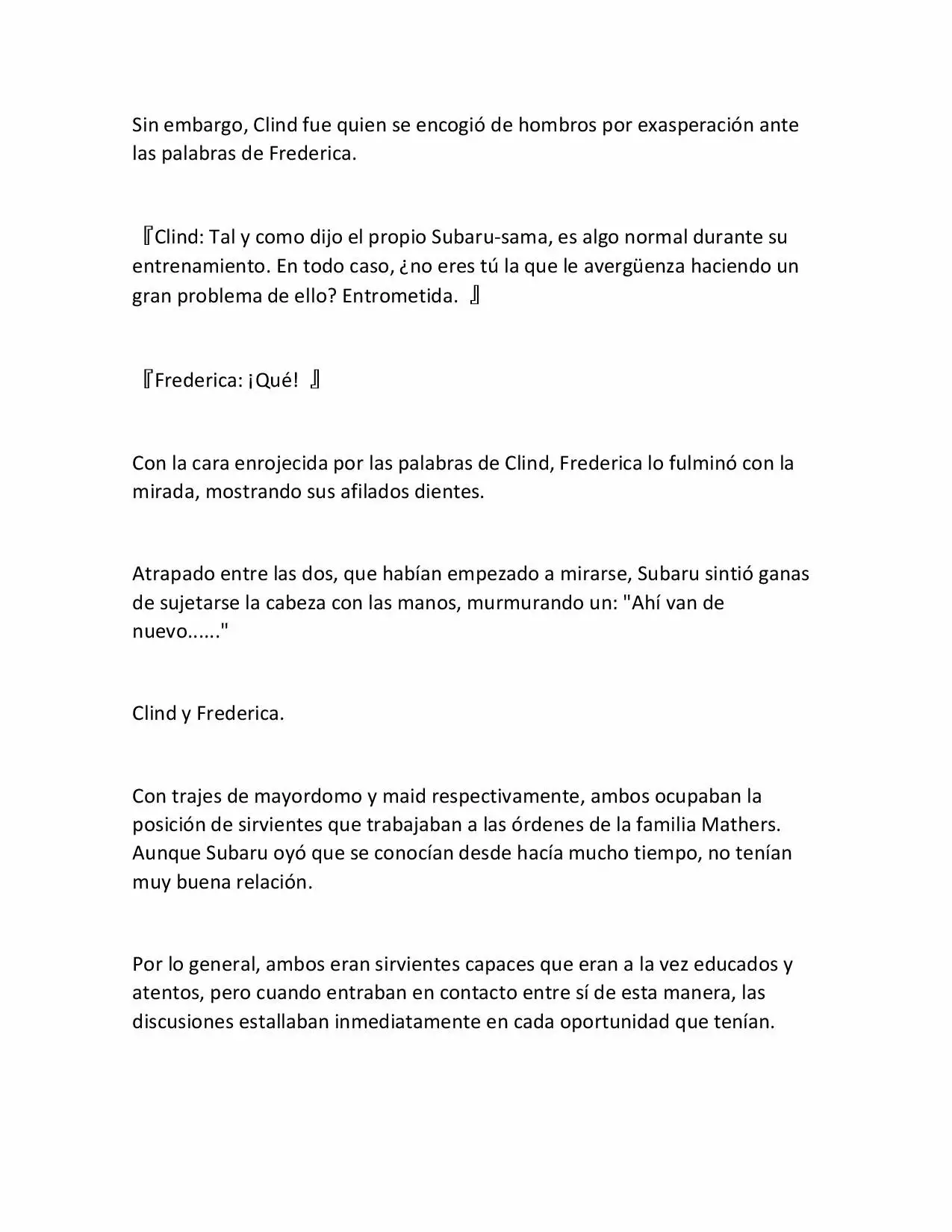 Sin embargo, Clind fue quien se encogió de hombros por exasperación ante las palabras de Frederica.

『Clind: Tal y como dijo el propio Subaru-sama, es algo normal durante su entrenamiento. En todo caso, ¿no eres tú la que le avergüenza haciendo un gran problema de ello? Entrometida. 』

『Frederica: ¡Qué! 』

Con la cara enrojecida por las palabras de Clind, Frederica lo fulminó con la mirada, mostrando sus afilados dientes.

Atrapado entre las dos, que habían empezado a mirarse, Subaru sintió ganas de sujetarse la cabeza con las manos, murmurando un: "Ahí van de nuevo......"

Clind y Frederica.

Con trajes de mayordomo y maid respectivamente, ambos ocupaban la posición de sirvientes que trabajaban a las órdenes de la familia Mathers. Aunque Subaru oyó que se conocían desde hacía mucho tiempo, no tenían muy buena relación.

Por lo general, ambos eran sirvientes capaces que eran a la vez educados y atentos, pero cuando entraban en contacto entre sí de esta manera, las discusiones estallaban inmediatamente en cada oportunidad que tenían.